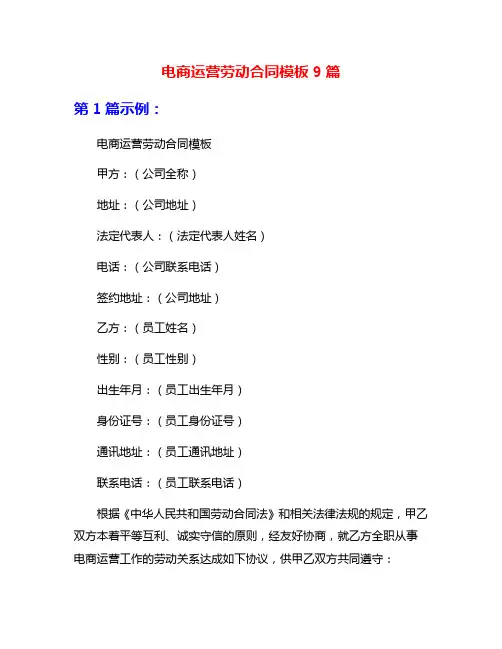 电商运营劳动合同模板 9 篇

第 1 篇示例：

电商运营劳动合同模板

甲方：（公司全称）

地址：（公司地址）

法定代表人：（法定代表人姓名）

电话：（公司联系电话）

签约地址：（公司地址）

乙方：（员工姓名）

性别：（员工性别）

出生年月：（员工出生年月）

身份证号：（员工身份证号）

通讯地址：（员工通讯地址）

联系电话：（员工联系电话）

根据《中华人民共和国劳动合同法》和相关法律法规的规定，甲乙双方本着平等互利、诚实守信的原则，经友好协商，就乙方全职从事电商运营工作的劳动关系达成如下协议，供甲乙双方共同遵守：